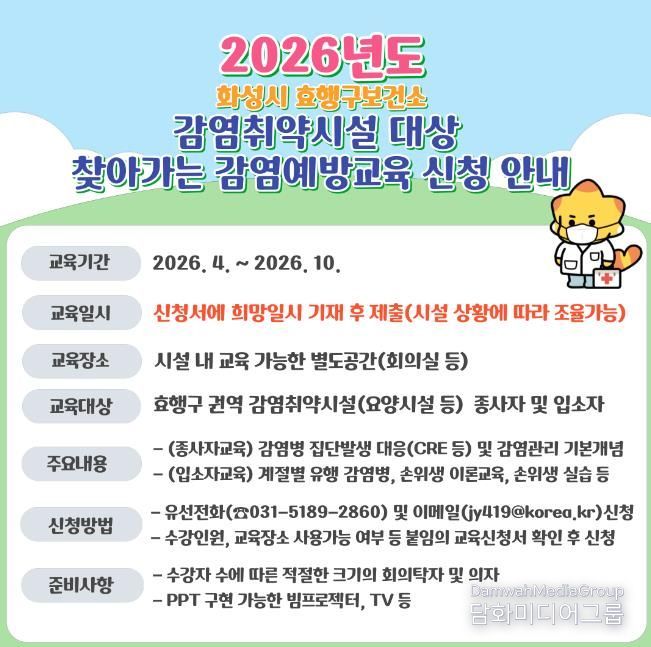 2026년도

화성시 효행구보건소

감염취약시설 대상

찾아가는 감염예방교육 신청 안내

교육기간
2026. 4. ~ 2026. 10.

교육일시
신청서에 희망일시 기재 후 제출(시설 상황에 따라 조율가능)

교육장소
시설 내 교육 가능한 별도공간(회의실 등)

교육대상
효행구 권역 감염취약시설(요양시설 등) 종사자 및 입소자

주요내용
- (종사자교육) 감염병 집단발생 대응(CRE 등) 및 감염관리 기본개념
- (입소자교육) 계절별 유행 감염병, 손위생 이론교육, 손위생 실습 등

신청방법
- 유선전화(☎031-5189-2860) 및 이메일(jy419@korea.kr)신청
- 수강인원, 교육장소 사용가능 여부 등 붙임의 교육신청서 확인 후 신청

준비사항
- 수강자 수에 따른 적절한 크기의 회의탁자 및 의자
- PPT 구현 가능한 빔프로젝터, TV 등

DamwahMediaGroup
담화미디어그룹